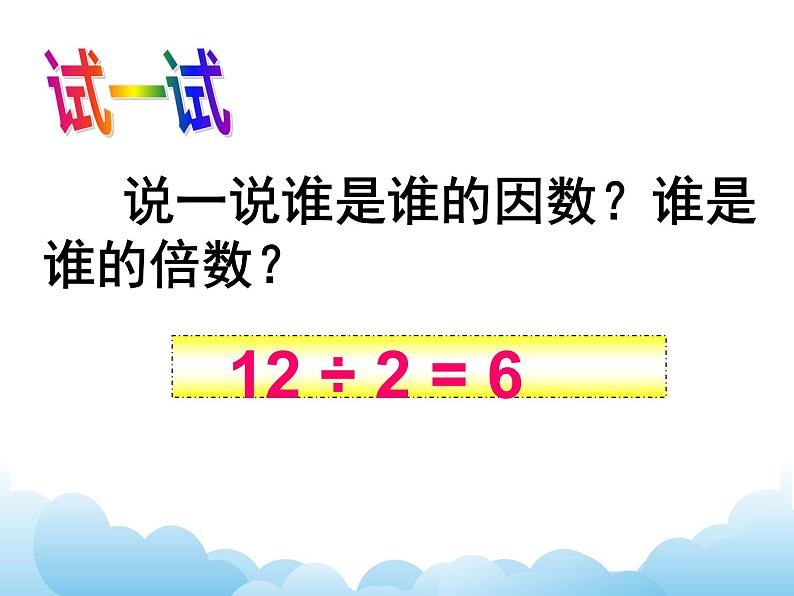 试一试

说一说谁是谁的因数？谁是谁的倍数？

$12 \div 2 = 6$